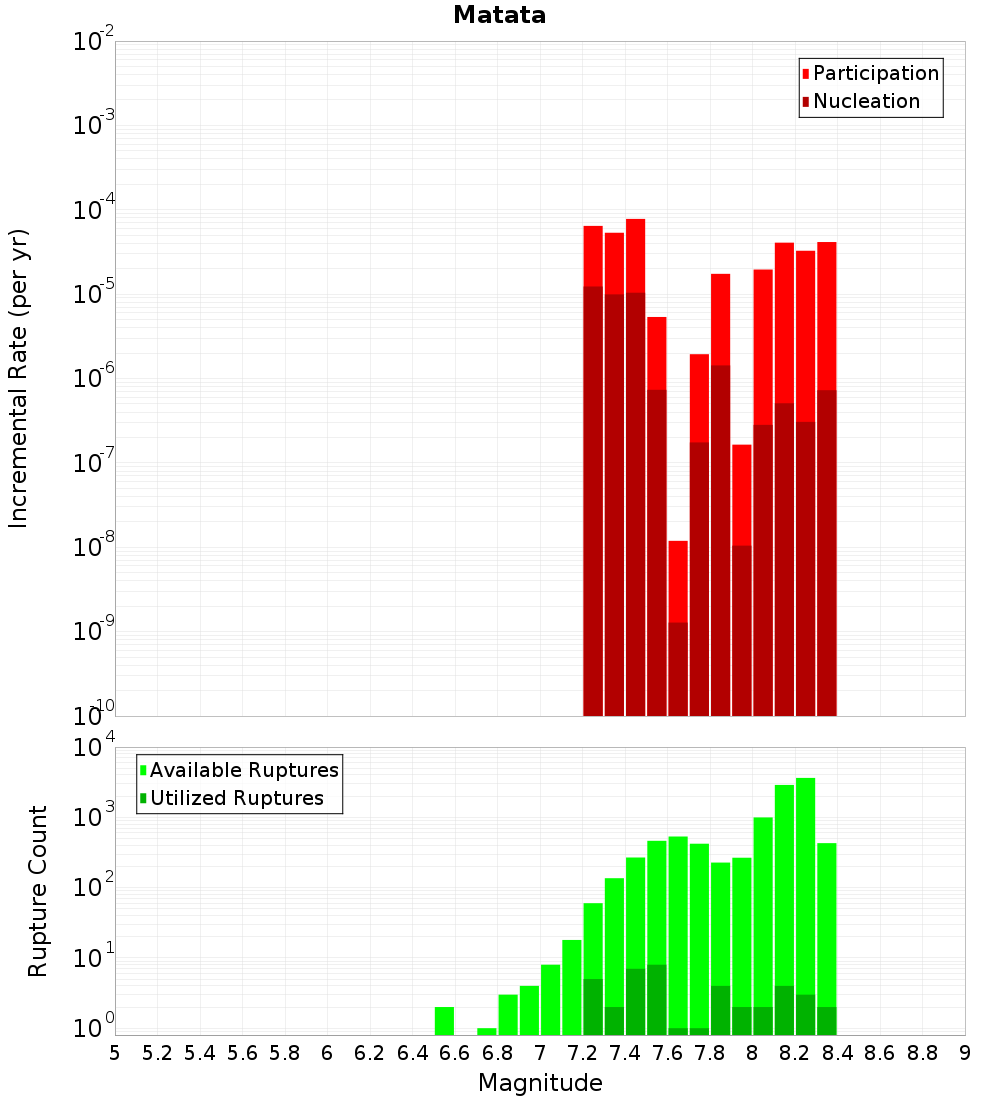 Matata

Participation
Nucleation

Incremental Rate (per yr)

$10^{-2}$
$10^{-3}$
$10^{-4}$
$10^{-5}$
$10^{-6}$
$10^{-7}$
$10^{-8}$
$10^{-9}$
$10^{-10}$

Available Ruptures
Utilized Ruptures

Rupture Count

$10^{4}$
$10^{3}$
$10^{2}$
$10^{1}$
$10^{0}$

5 5.2 5.4 5.6 5.8 6 6.2 6.4 6.6 6.8 7 7.2 7.4 7.6 7.8 8 8.2 8.4 8.6 8.8 9

Magnitude